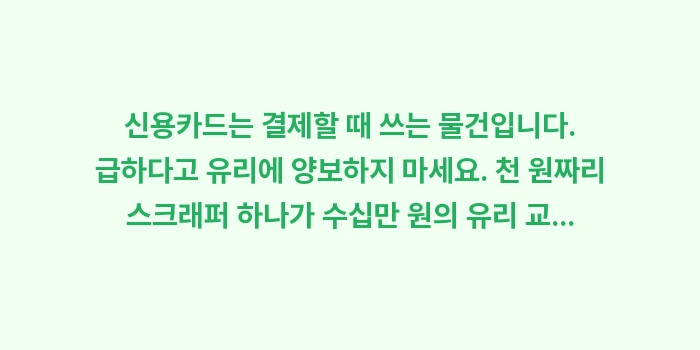 신용카드는 결제할 때 쓰는 물건입니다. 급하다고 유리에 양보하지 마세요. 천 원짜리 스크래퍼 하나가 수십만 원의 유리 교...